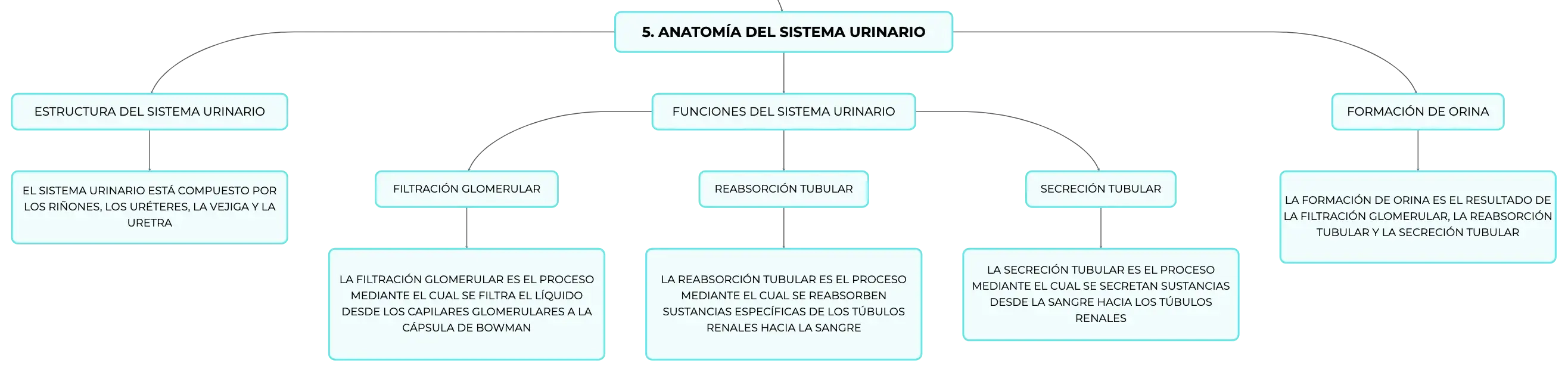 5. ANATOMÍA DEL SISTEMA URINARIO

ESTRUCTURA DEL SISTEMA URINARIO

EL SISTEMA URINARIO ESTÁ COMPUESTO POR LOS RIÑONES, LOS URÉTERES, LA VEJIGA Y LA URETRA

FUNCIONES DEL SISTEMA URINARIO

FILTRACIÓN GLOMERULAR

LA FILTRACIÓN GLOMERULAR ES EL PROCESO MEDIANTE EL CUAL SE FILTRA EL LÍQUIDO DESDE LOS CAPILARES GLOMERULARES A LA CÁPSULA DE BOWMAN

REABSORCIÓN TUBULAR

LA REABSORCIÓN TUBULAR ES EL PROCESO MEDIANTE EL CUAL SE REABSORBEN SUSTANCIAS ESPECÍFICAS DE LOS TÚBULOS RENALES HACIA LA SANGRE

SECRECIÓN TUBULAR

LA SECRECIÓN TUBULAR ES EL PROCESO MEDIANTE EL CUAL SE SECRETAN SUSTANCIAS DESDE LA SANGRE HACIA LOS TÚBULOS RENALES

FORMACIÓN DE ORINA

LA FORMACIÓN DE ORINA ES EL RESULTADO DE LA FILTRACIÓN GLOMERULAR, LA REABSORCIÓN TUBULAR Y LA SECRECIÓN TUBULAR